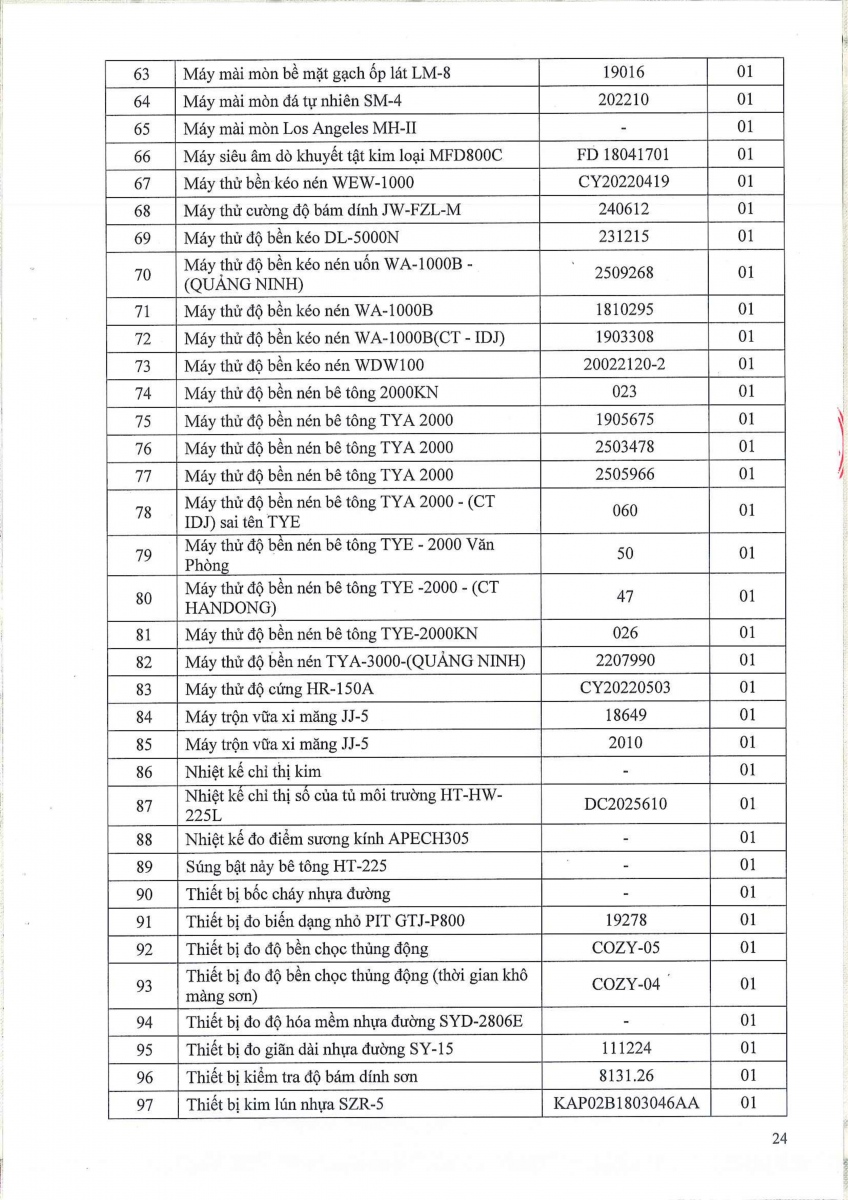 | 63 | Máy mài mòn bề mặt gạch ốp lát LM-8 | 19016 | 01 |
|---|---|---|---|
| 64 | Máy mài mòn đá tự nhiên SM-4 | 202210 | 01 |
| 65 | Máy mài mòn Los Angeles MH-II | - | 01 |
| 66 | Máy siêu âm dò khuyết tật kim loại MFD800C | FD 18041701 | 01 |
| 67 | Máy thử bền kéo nén WEW-1000 | CY20220419 | 01 |
| 68 | Máy thử cường độ bám dính JW-FZL-M | 240612 | 01 |
| 69 | Máy thử độ bền kéo DL-5000N | 231215 | 01 |
| 70 | Máy thử độ bền kéo nén uốn WA-1000B - (QUẢNG NINH) | 2509268 | 01 |
| 71 | Máy thử độ bền kéo nén WA-1000B | 1810295 | 01 |
| 72 | Máy thử độ bền kéo nén WA-1000B(CT - IDJ) | 1903308 | 01 |
| 73 | Máy thử độ bền kéo nén WDW100 | 20022120-2 | 01 |
| 74 | Máy thử độ bền nén bê tông 2000KN | 023 | 01 |
| 75 | Máy thử độ bền nén bê tông TYA 2000 | 1905675 | 01 |
| 76 | Máy thử độ bền nén bê tông TYA 2000 | 2503478 | 01 |
| 77 | Máy thử độ bền nén bê tông TYA 2000 | 2505966 | 01 |
| 78 | Máy thử độ bền nén bê tông TYA 2000 - (CT IDJ) sai tên TYE | 060 | 01 |
| 79 | Máy thử độ bền nén bê tông TYE - 2000 Văn Phòng | 50 | 01 |
| 80 | Máy thử độ bền nén bê tông TYE -2000 - (CT HANDONG) | 47 | 01 |
| 81 | Máy thử độ bền nén bê tông TYE-2000KN | 026 | 01 |
| 82 | Máy thử độ bền nén TYA-3000-(QUẢNG NINH) | 2207990 | 01 |
| 83 | Máy thử độ cứng HR-150A | CY20220503 | 01 |
| 84 | Máy trộn vữa xi măng JJ-5 | 18649 | 01 |
| 85 | Máy trộn vữa xi măng JJ-5 | 2010 | 01 |
| 86 | Nhiệt kế chỉ thị kim | - | 01 |
| 87 | Nhiệt kế chỉ thị số của tủ môi trường HT-HW-225L | DC2025610 | 01 |
| 88 | Nhiệt kế đo điểm sương kính APECH305 | - | 01 |
| 89 | Súng bật nảy bê tông HT-225 | - | 01 |
| 90 | Thiết bị bốc cháy nhựa đường | - | 01 |
| 91 | Thiết bị đo biến dạng nhỏ PIT GTJ-P800 | 19278 | 01 |
| 92 | Thiết bị đo độ bền chọc thủng động | COZY-05 | 01 |
| 93 | Thiết bị đo độ bền chọc thủng động (thời gian khô màng sơn) | COZY-04 | 01 |
| 94 | Thiết bị đo độ hóa mềm nhựa đường SYD-2806E | - | 01 |
| 95 | Thiết bị đo giãn dài nhựa đường SY-15 | 111224 | 01 |
| 96 | Thiết bị kiểm tra độ bám dính sơn | 8131.26 | 01 |
| 97 | Thiết bị kim lún nhựa SZR-5 | KAP02B1803046AA | 01 |

24